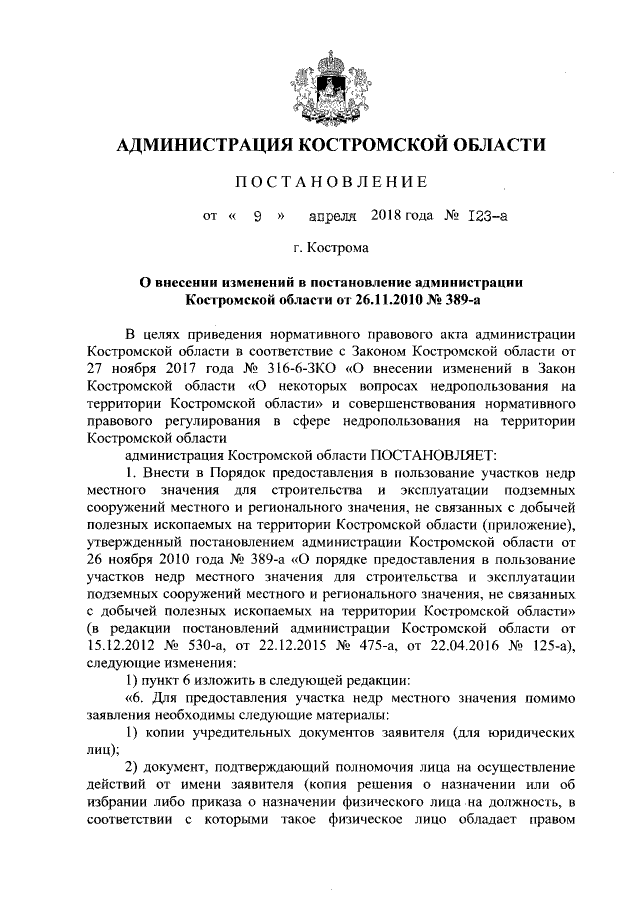 АДМИНИСТРАЦИЯ КОСТРОМСКОЙ ОБЛАСТИ

ПОСТАНОВЛЕНИЕ

от « 9 » апреля 2018 года № 123-а

г. Кострома

О внесении изменений в постановление администрации Костромской области от 26.11.2010 № 389-а

В целях приведения нормативного правового акта администрации Костромской области в соответствие с Законом Костромской области от 27 ноября 2017 года № 316-6-ЗКО «О внесении изменений в Закон Костромской области «О некоторых вопросах недропользования на территории Костромской области» и совершенствования нормативного правового регулирования в сфере недропользования на территории Костромской области

администрация Костромской области ПОСТАНОВЛЯЕТ:

1. Внести в Порядок предоставления в пользование участков недр местного значения для строительства и эксплуатации подземных сооружений местного и регионального значения, не связанных с добычей полезных ископаемых на территории Костромской области (приложение), утвержденный постановлением администрации Костромской области от 26 ноября 2010 года № 389-а «О порядке предоставления в пользование участков недр местного значения для строительства и эксплуатации подземных сооружений местного и регионального значения, не связанных с добычей полезных ископаемых на территории Костромской области» (в редакции постановлений администрации Костромской области от 15.12.2012 № 530-а, от 22.12.2015 № 475-а, от 22.04.2016 № 125-а), следующие изменения:

1) пункт 6 изложить в следующей редакции:

«6. Для предоставления участка недр местного значения помимо заявления необходимы следующие материалы:

1) копии учредительных документов заявителя (для юридических лиц);

2) документ, подтверждающий полномочия лица на осуществление действий от имени заявителя (копия решения о назначении или об избрании либо приказа о назначении физического лица на должность, в соответствии с которыми такое физическое лицо обладает правом